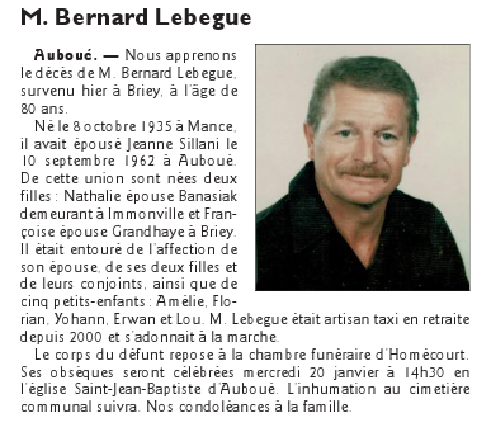 M. Bernard Lebegue

Auboué. — Nous apprenons le décès de M. Bernard Lebegue, survenu hier à Briey, à l'âge de 80 ans.

Né le 8 octobre 1935 à Mance, il avait épousé Jeanne Sillani le 10 septembre 1962 à Auboué. De cette union sont nées deux filles : Nathalie épouse Banasiak demeurant à Immonville et Françoise épouse Grandhaye à Briey. Il était entouré de l'affection de son épouse, de ses deux filles et de leurs conjoints, ainsi que de cinq petits-enfants : Amélie, Florian, Yohann, Erwan et Lou. M. Lebegue était artisan taxi en retraite depuis 2000 et s'adonnait à la marche.

Le corps du défunt repose à la chambre funéraire d'Homécourt. Ses obsèques seront célébrées mercredi 20 janvier à 14h30 en l'église Saint-Jean-Baptiste d'Auboué. L'inhumation au cimetière communal suivra. Nos condoléances à la famille.